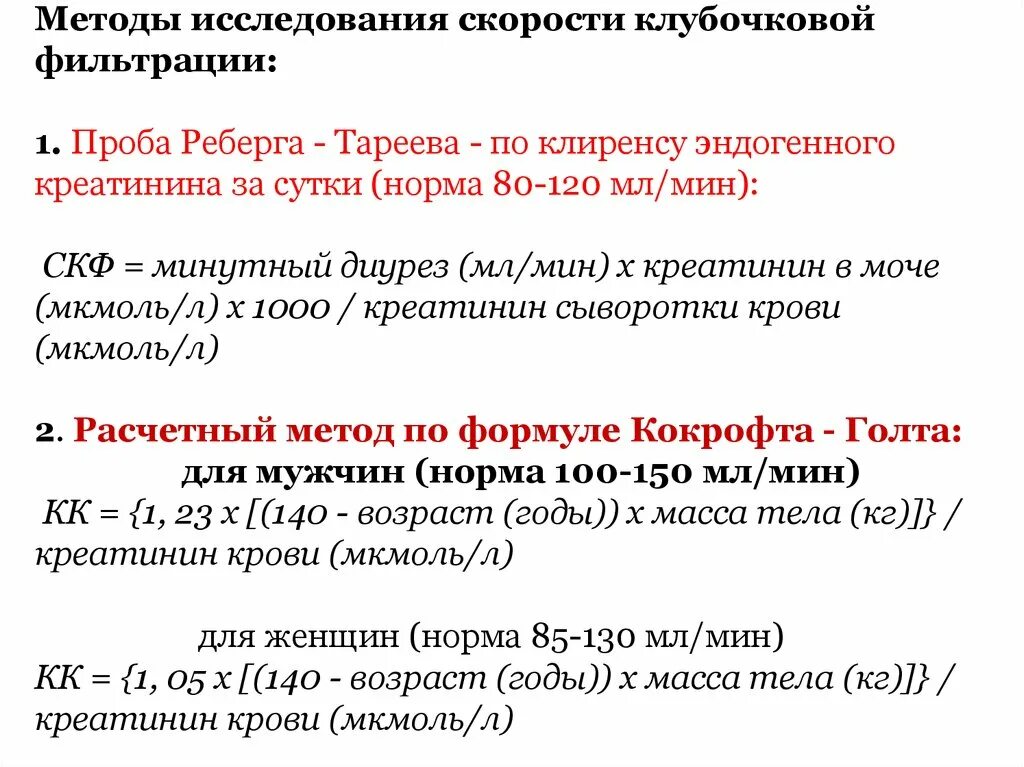 Методы исследования скорости клубочковой фильтрации:

1. Проба Реберга - Тареева - по клиренсу эндогенного креатинина за сутки (норма 80-120 мл/мин):

СКФ = минутный диурез (мл/мин) х креатинин в моче (мкмоль/л) х 1000 / креатинин сыворотки крови (мкмоль/л)

2. Расчетный метод по формуле Кокрофта - Голта:
для мужчин (норма 100-150 мл/мин)
КК = {1, 23 х [(140 - возраст (годы)) х масса тела (кг)]} / креатинин крови (мкмоль/л)

для женщин (норма 85-130 мл/мин)
КК = {1, 05 х [(140 - возраст (годы)) х масса тела (кг)]} / креатинин крови (мкмоль/л)